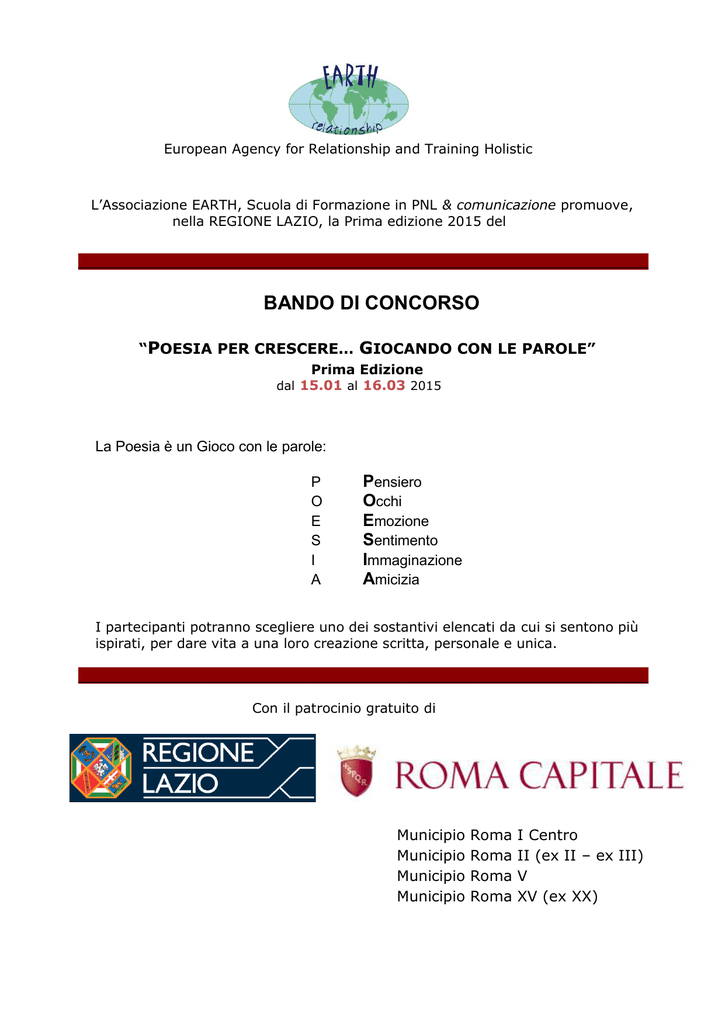 EARTH
relationship

European Agency for Relationship and Training Holistic

L'Associazione EARTH, Scuola di Formazione in PNL & comunicazione promuove, nella REGIONE LAZIO, la Prima edizione 2015 del

BANDO DI CONCORSO

"POESIA PER CRESCERE… GIOCANDO CON LE PAROLE"
Prima Edizione
dal 15.01 al 16.03 2015

La Poesia è un Gioco con le parole:

P Pensiero
O Occhi
E Emozione
S Sentimento
I Immaginazione
A Amicizia

I partecipanti potranno scegliere uno dei sostantivi elencati da cui si sentono più ispirati, per dare vita a una loro creazione scritta, personale e unica.

Con il patrocinio gratuito di

REGIONE LAZIO

SPQR ROMA CAPITALE

Municipio Roma I Centro
Municipio Roma II (ex II – ex III)
Municipio Roma V
Municipio Roma XV (ex XX)